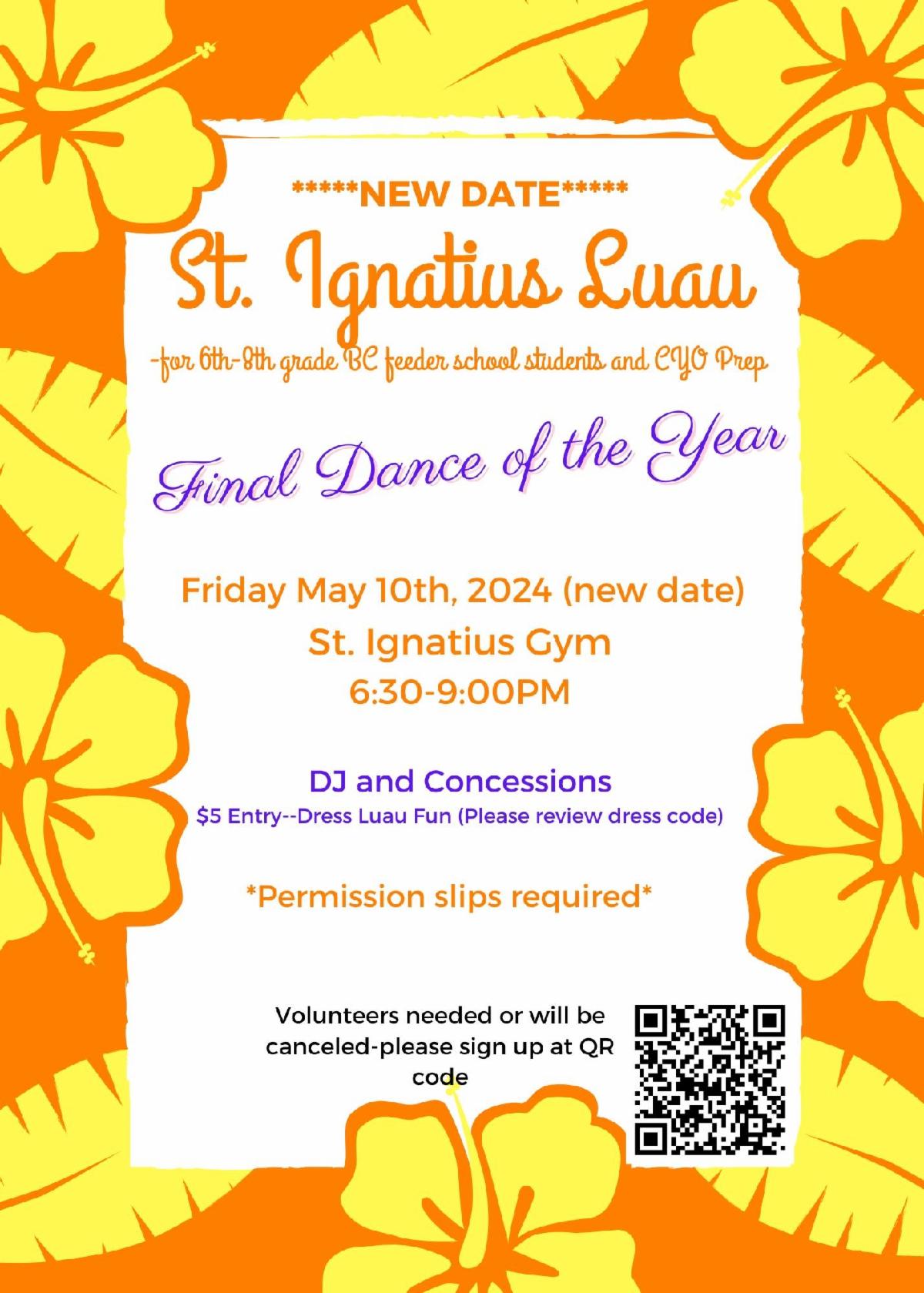 *****NEW DATE*****

St. Ignatius Luau

-for 6th-8th grade BC feeder school students and CYO Prep

Final Dance of the Year

Friday May 10th, 2024 (new date)
St. Ignatius Gym
6:30-9:00PM

DJ and Concessions
$5 Entry--Dress Luau Fun (Please review dress code)

*Permission slips required*

Volunteers needed or will be canceled-please sign up at QR code